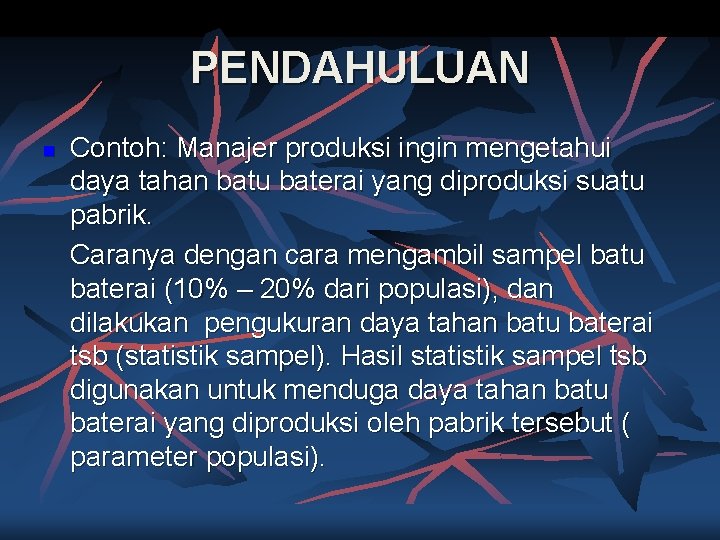 PENDAHULUAN

Contoh: Manajer produksi ingin mengetahui daya tahan batu baterai yang diproduksi suatu pabrik.

Caranya dengan cara mengambil sampel batu baterai (10% – 20% dari populasi), dan dilakukan pengukuran daya tahan batu baterai tsb (statistik sampel). Hasil statistik sampel tsb digunakan untuk menduga daya tahan batu baterai yang diproduksi oleh pabrik tersebut ( parameter populasi).